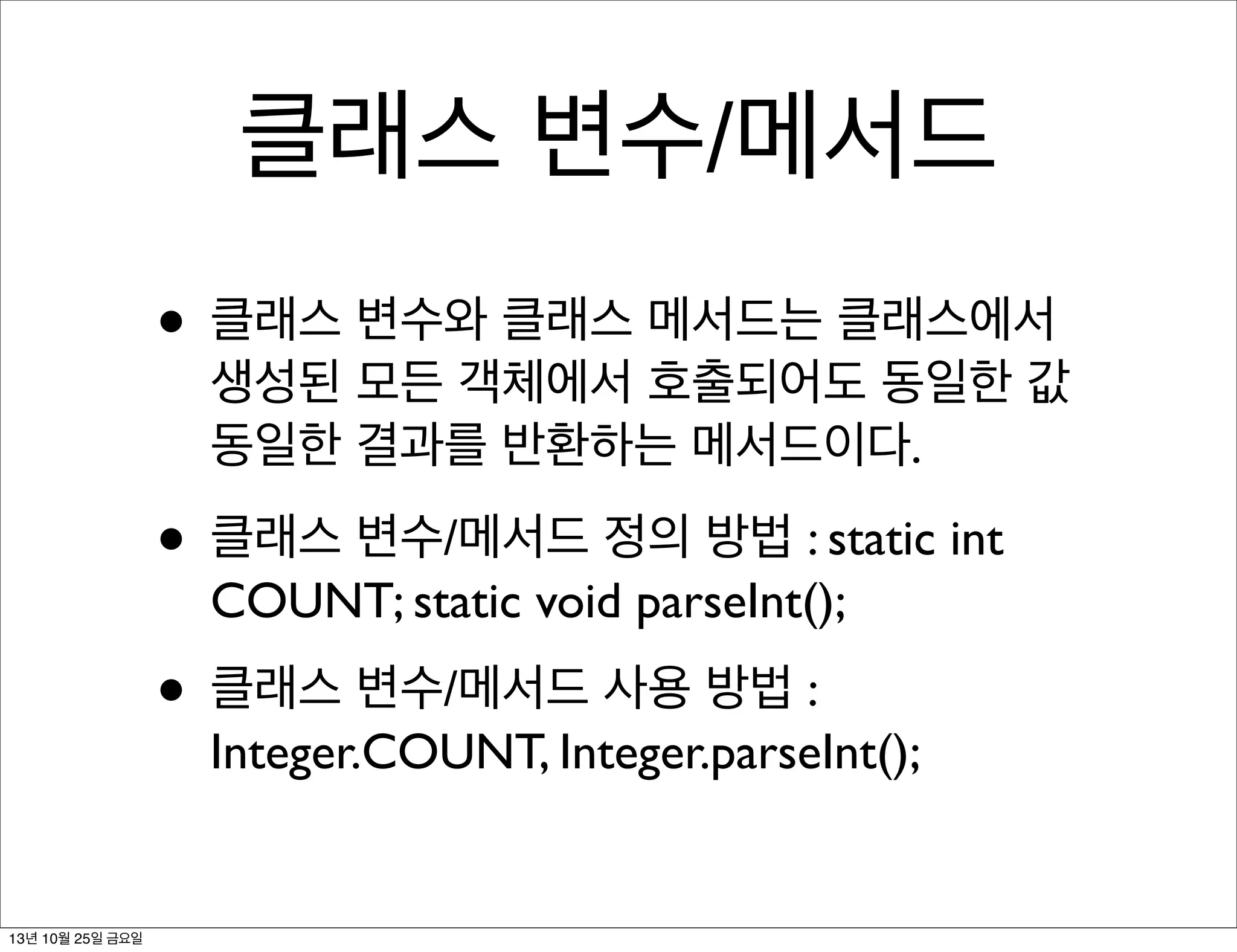 클래스 변수/메서드

• 클래스 변수와 클래스 메서드는 클래스에서 생성된 모든 객체에서 호출되어도 동일한 값 동일한 결과를 반환하는 메서드이다.

• 클래스 변수/메서드 정의 방법 : static int COUNT; static void parseInt();

• 클래스 변수/메서드 사용 방법 : Integer.COUNT, Integer.parseInt();

13년 10월 25일 금요일